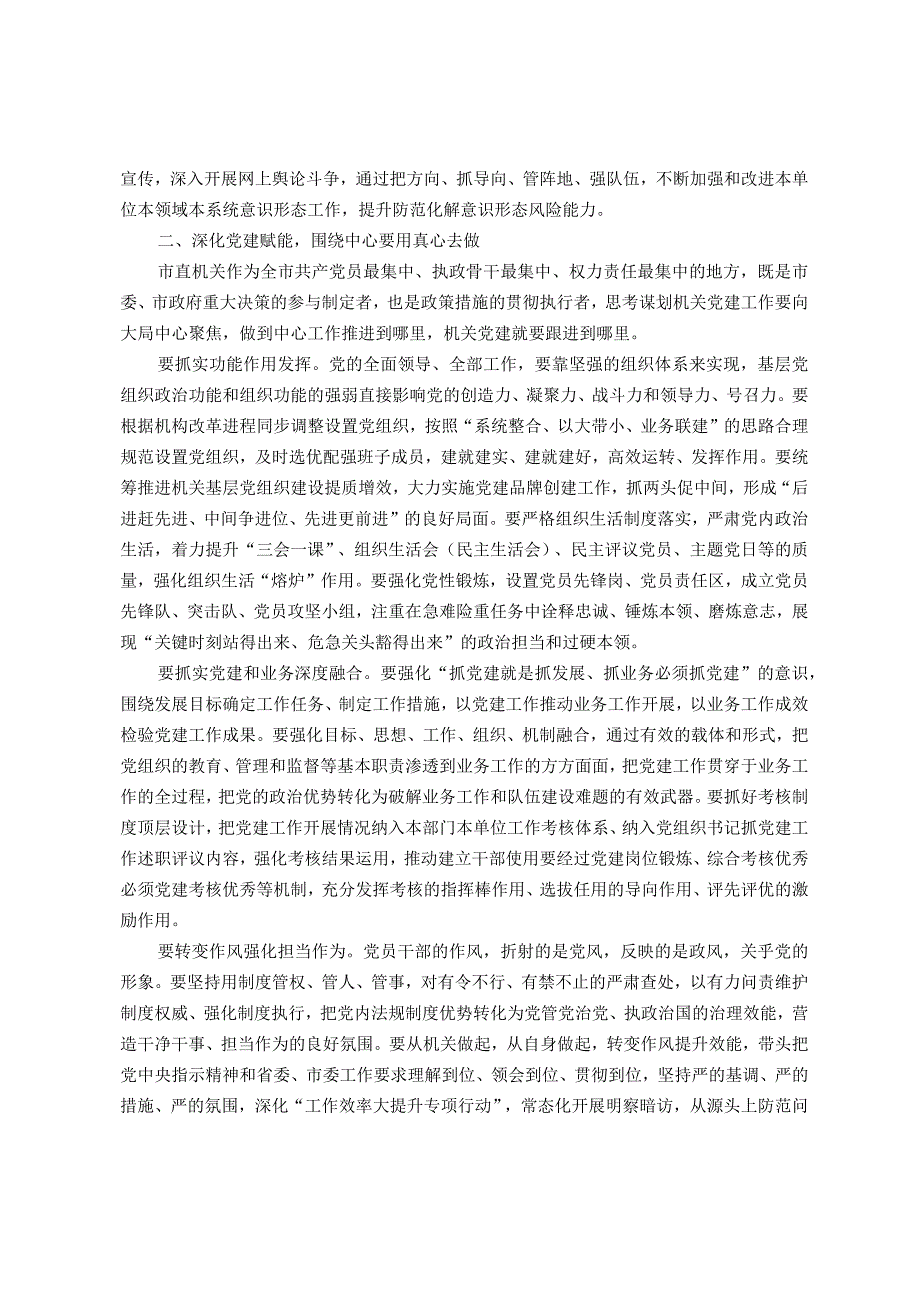 宣传，深入开展网上舆论斗争，通过把方向、抓导向、管阵地、强队伍，不断加强和改进本单位本领域本系统意识形态工作，提升防范化解意识形态风险能力。

二、深化党建赋能，围绕中心要用真心去做

市直机关作为全市共产党员最集中、执政骨干最集中、权力责任最集中的地方，既是市委、市政府重大决策的参与制定者，也是政策措施的贯彻执行者，思考谋划机关党建工作要向大局中心聚焦，做到中心工作推进到哪里，机关党建就要跟进到哪里。

要抓实功能作用发挥。党的全面领导、全部工作，要靠坚强的组织体系来实现，基层党组织政治功能和组织功能的强弱直接影响党的创造力、凝聚力、战斗力和领导力、号召力。要根据机构改革进程同步调整设置党组织，按照“系统整合、以大带小、业务联建”的思路合理规范设置党组织，及时选优配强班子成员，建就建实、建就建好，高效运转、发挥作用。要统筹推进机关基层党组织建设提质增效，大力实施党建品牌创建工作，抓两头促中间，形成“后进赶先进、中间争进位、先进更前进”的良好局面。要严格组织生活制度落实，严肃党内政治生活，着力提升“三会一课”、组织生活会（民主生活会）、民主评议党员、主题党日等的质量，强化组织生活“熔炉”作用。要强化党性锻炼，设置党员先锋岗、党员责任区，成立党员先锋队、突击队、党员攻坚小组，注重在急难险重任务中诠释忠诚、锤炼本领、磨炼意志，展现“关键时刻站得出来、危急关头豁得出来”的政治担当和过硬本领。

要抓实党建和业务深度融合。要强化“抓党建就是抓发展、抓业务必须抓党建”的意识，围绕发展目标确定工作任务、制定工作措施，以党建工作推动业务工作开展，以业务工作成效检验党建工作成果。要强化目标、思想、工作、组织、机制融合，通过有效的载体和形式，把党组织的教育、管理和监督等基本职责渗透到业务工作的方方面面，把党建工作贯穿于业务工作的全过程，把党的政治优势转化为破解业务工作和队伍建设难题的有效武器。要抓好考核制度顶层设计，把党建工作开展情况纳入本部门本单位工作考核体系、纳入党组织书记抓党建工作述职评议内容，强化考核结果运用，推动建立干部使用要经过党建岗位锻炼、综合考核优秀必须党建考核优秀等机制，充分发挥考核的指挥棒作用、选拔任用的导向作用、评先评优的激励作用。

要转变作风强化担当作为。党员干部的作风，折射的是党风，反映的是政风，关乎党的形象。要坚持用制度管权、管人、管事，对有令不行、有禁不止的严肃查处，以有力问责维护制度权威、强化制度执行，把党内法规制度优势转化为党管党治党、执政治国的治理效能，营造干净干事、担当作为的良好氛围。要从机关做起，从自身做起，转变作风提升效能，带头把党中央指示精神和省委、市委工作要求理解到位、领会到位、贯彻到位，坚持严的基调、严的措施、严的氛围，深化“工作效率大提升专项行动”，常态化开展明察暗访，从源头上防范问